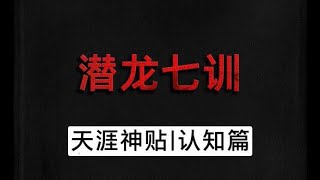 潜龙七训

天涯神贴|认知篇